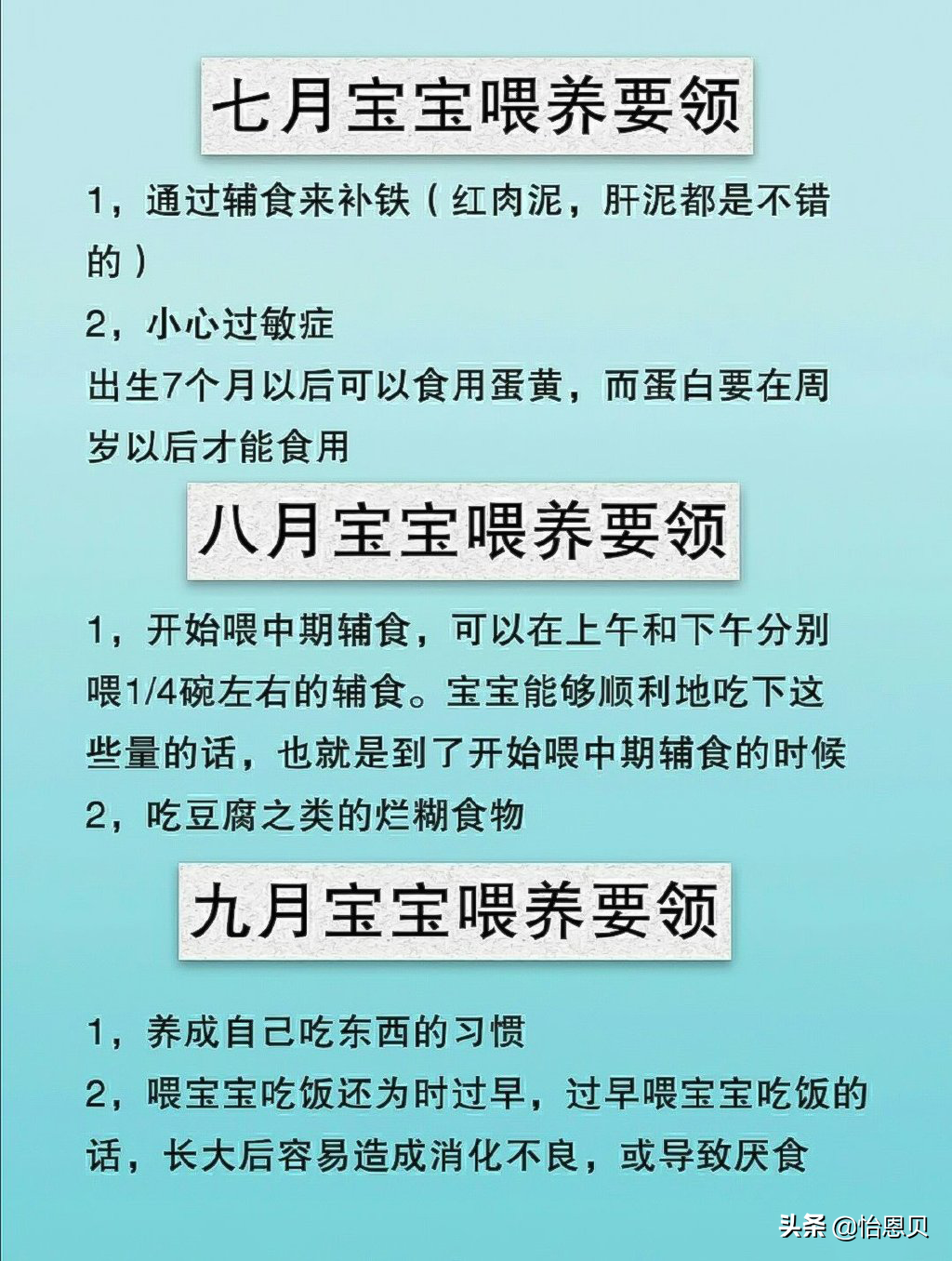 七月宝宝喂养要领

1，通过辅食来补铁（红肉泥，肝泥都是不错的）

2，小心过敏症

出生7个月以后可以食用蛋黄，而蛋白要在周岁以后才能食用

八月宝宝喂养要领

1，开始喂中期辅食，可以在上午和下午分别喂1/4碗左右的辅食。宝宝能够顺利地吃下这些量的话，也就是到了开始喂中期辅食的时候

2，吃豆腐之类的烂糊食物

九月宝宝喂养要领

1，养成自己吃东西的习惯

2，喂宝宝吃饭还为时过早，过早喂宝宝吃饭的话，长大后容易造成消化不良，或导致厌食

头条 @怡恩贝